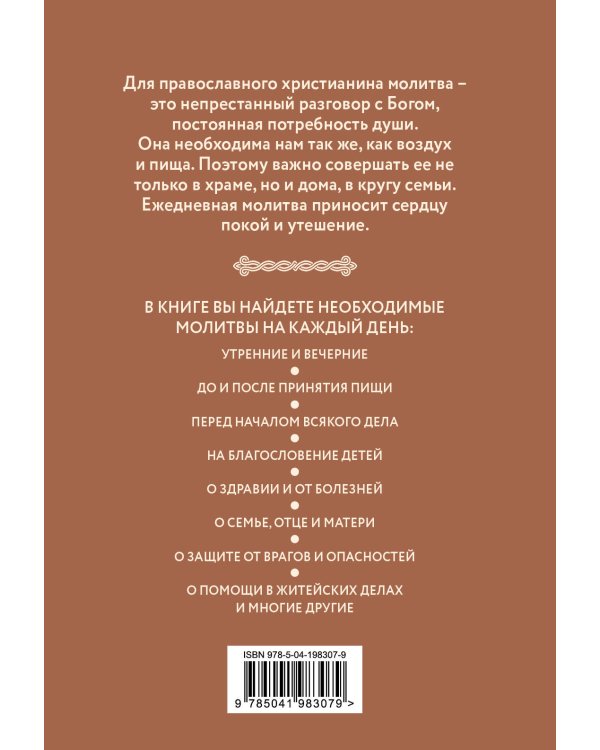 Для православного христианина молитва – это непрестанный разговор с Богом, постоянная потребность души. Она необходима нам так же, как воздух и пища. Поэтому важно совершать ее не только в храме, но и дома, в кругу семьи. Ежедневная молитва приносит сердцу покой и утешение.

В КНИГЕ ВЫ НАЙДЕТЕ НЕОБХОДИМЫЕ МОЛИТВЫ НА КАЖДЫЙ ДЕНЬ:

УТРЕННИЕ И ВЕЧЕРНИЕ

ДО И ПОСЛЕ ПРИНЯТИЯ ПИЩИ

ПЕРЕД НАЧАЛОМ ВСЯКОГО ДЕЛА

НА БЛАГОСЛОВЕНИЕ ДЕТЕЙ

О ЗДРАВИИ И ОТ БОЛЕЗНЕЙ

О СЕМЬЕ, ОТЦЕ И МАТЕРИ

О ЗАЩИТЕ ОТ ВРАГОВ И ОПАСНОСТЕЙ

О ПОМОЩИ В ЖИТЕЙСКИХ ДЕЛАХ И МНОГИЕ ДРУГИЕ

ISBN 978-5-04-198307-9

9 785041 983079 >